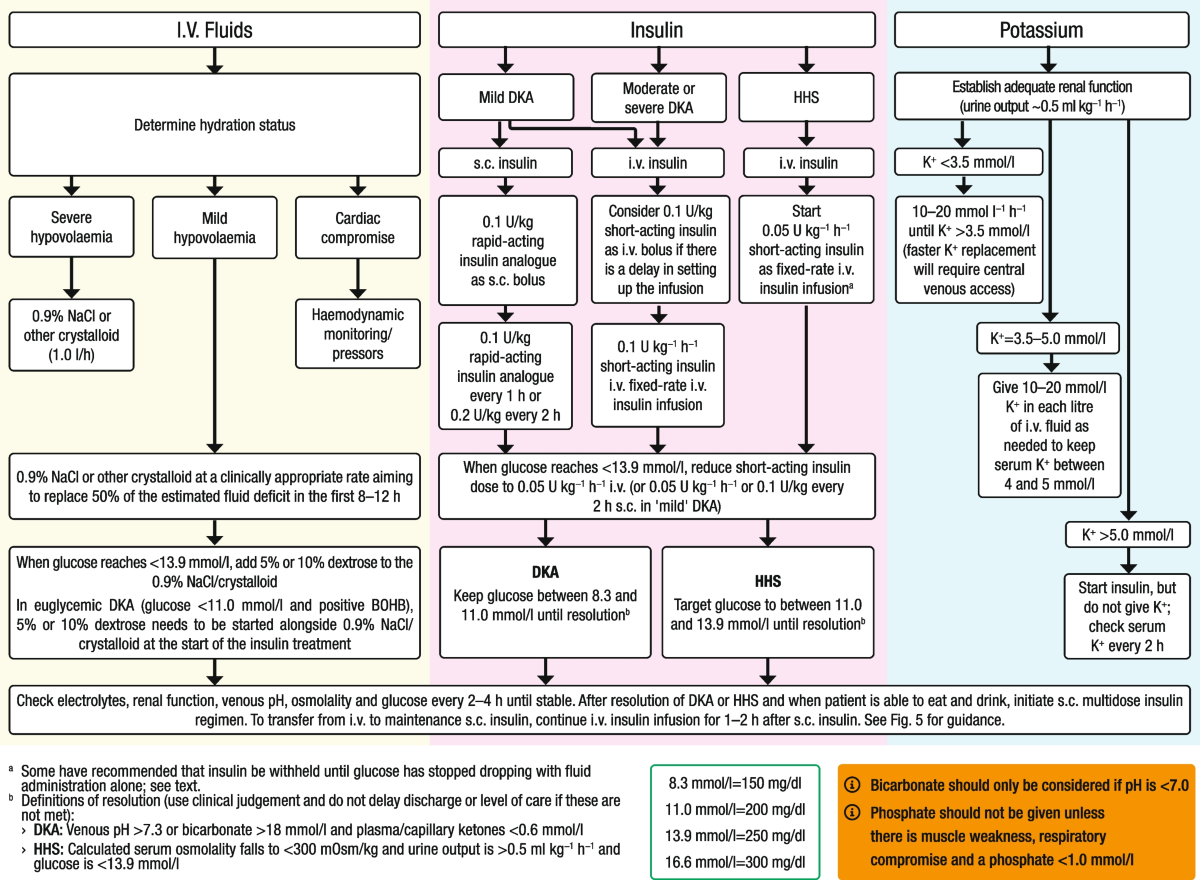 I.V. Fluids

Determine hydration status

Severe hypovolaemia

Mild hypovolaemia

Cardiac compromise

0.9% NaCl or other crystalloid (1.0 l/h)

Haemodynamic monitoring/ pressors

0.9% NaCl or other crystalloid at a clinically appropriate rate aiming to replace 50% of the estimated fluid deficit in the first 8–12 h

When glucose reaches <13.9 mmol/l, add 5% or 10% dextrose to the 0.9% NaCl/crystalloid

In euglycemic DKA (glucose <11.0 mmol/l and positive BOHB), 5% or 10% dextrose needs to be started alongside 0.9% NaCl/ crystalloid at the start of the insulin treatment

Insulin

Mild DKA

Moderate or severe DKA

HHS

s.c. insulin

i.v. insulin

i.v. insulin

0.1 U/kg rapid-acting insulin analogue as s.c. bolus

Consider 0.1 U/kg short-acting insulin as i.v. bolus if there is a delay in setting up the infusion

Start 0.05 U kg$^{-1}$ h$^{-1}$ short-acting insulin as fixed-rate i.v. insulin infusion$^a$

0.1 U/kg rapid-acting insulin analogue every 1 h or 0.2 U/kg every 2 h

0.1 U kg$^{-1}$ h$^{-1}$ short-acting insulin i.v. fixed-rate i.v. insulin infusion

When glucose reaches <13.9 mmol/l, reduce short-acting insulin dose to 0.05 U kg$^{-1}$ h$^{-1}$ i.v. (or 0.05 U kg$^{-1}$ h$^{-1}$ or 0.1 U/kg every 2 h s.c. in 'mild' DKA)

DKA
Keep glucose between 8.3 and 11.0 mmol/l until resolution$^b$

HHS
Target glucose to between 11.0 and 13.9 mmol/l until resolution$^b$

Potassium

Establish adequate renal function (urine output ~0.5 ml kg$^{-1}$ h$^{-1}$)

K$^+$ <3.5 mmol/l

10–20 mmol l$^{-1}$ h$^{-1}$ until K$^+$ >3.5 mmol/l (faster K$^+$ replacement will require central venous access)

K$^+$=3.5–5.0 mmol/l

Give 10–20 mmol/l K$^+$ in each litre of i.v. fluid as needed to keep serum K$^+$ between 4 and 5 mmol/l

K$^+$ >5.0 mmol/l

Start insulin, but do not give K$^+$; check serum K$^+$ every 2 h

Check electrolytes, renal function, venous pH, osmolality and glucose every 2–4 h until stable. After resolution of DKA or HHS and when patient is able to eat and drink, initiate s.c. multidose insulin regimen. To transfer from i.v. to maintenance s.c. insulin, continue i.v. insulin infusion for 1–2 h after s.c. insulin. See Fig. 5 for guidance.

$^a$ Some have recommended that insulin be withheld until glucose has stopped dropping with fluid administration alone; see text.
$^b$ Definitions of resolution (use clinical judgement and do not delay discharge or level of care if these are not met):
› DKA: Venous pH >7.3 or bicarbonate >18 mmol/l and plasma/capillary ketones <0.6 mmol/l
› HHS: Calculated serum osmolality falls to <300 mOsm/kg and urine output is >0.5 ml kg$^{-1}$ h$^{-1}$ and glucose is <13.9 mmol/l

8.3 mmol/l=150 mg/dl
11.0 mmol/l=200 mg/dl
13.9 mmol/l=250 mg/dl
16.6 mmol/l=300 mg/dl

Bicarbonate should only be considered if pH is <7.0
Phosphate should not be given unless there is muscle weakness, respiratory compromise and a phosphate <1.0 mmol/l